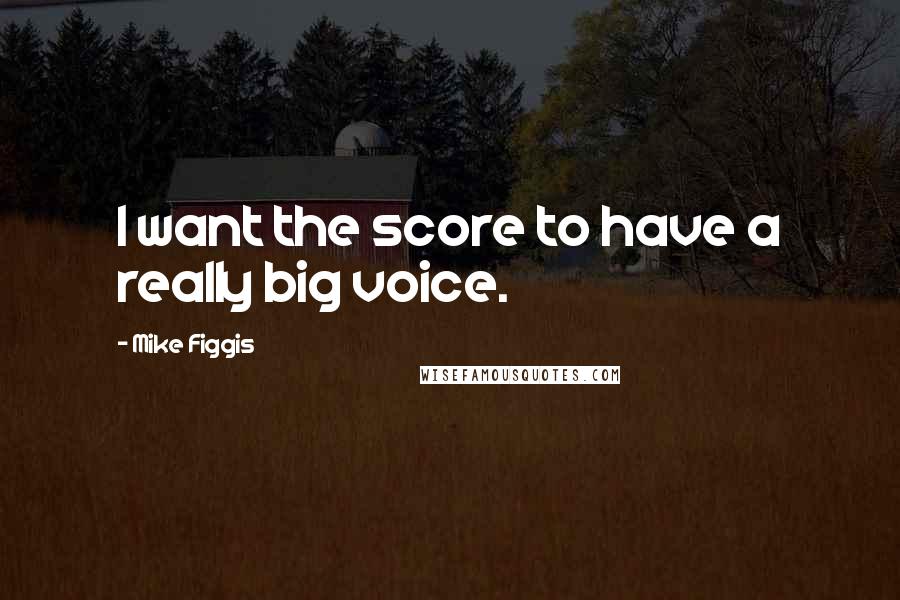 I want the score to have a really big voice.

- Mike Figgis

WISEFAMOUSQUOTES.COM